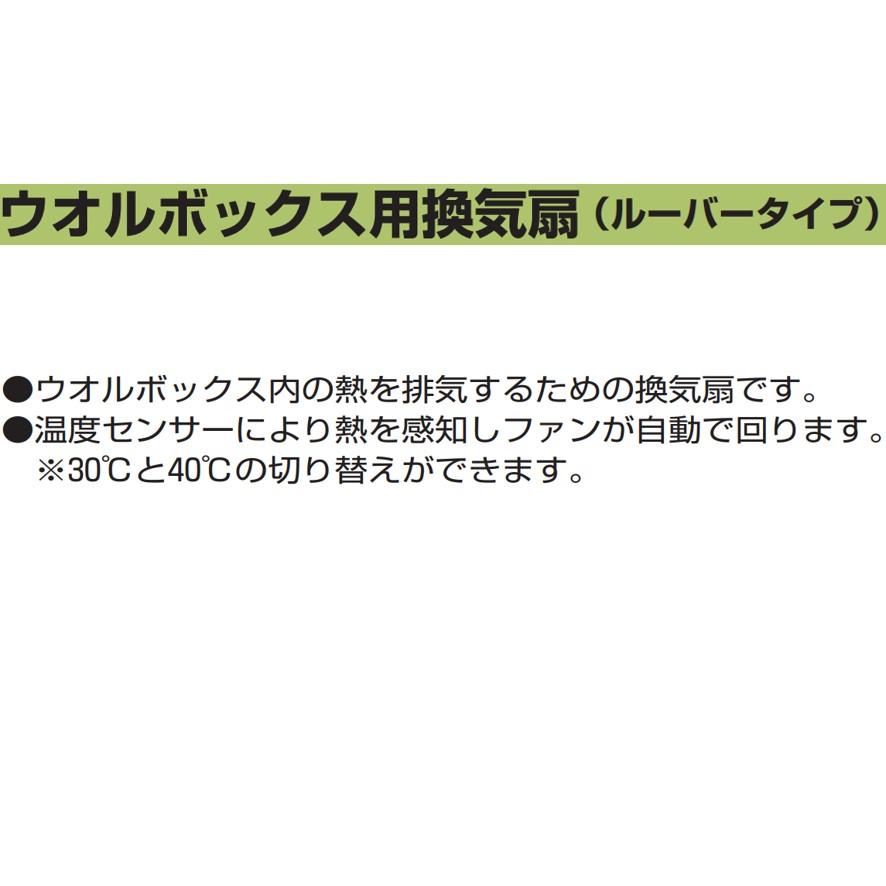 ウオルボックス用換気扇（ルーバータイプ）

●ウオルボックス内の熱を排気するための換気扇です。
●温度センサーにより熱を感知しファンが自動で回ります。
※30℃と40℃の切り替えができます。